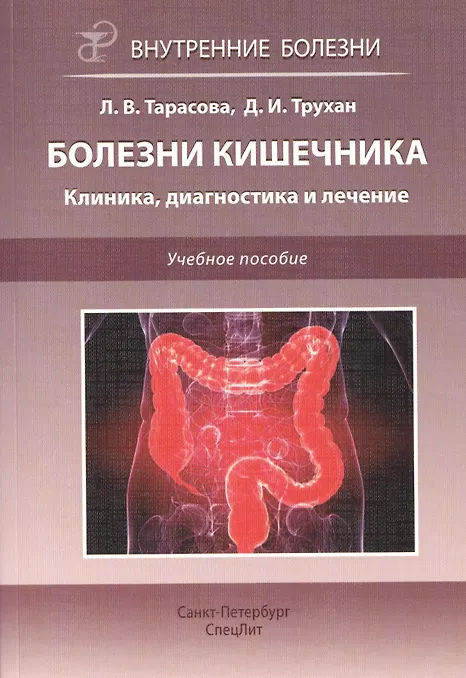 ВНУТРЕННИЕ БОЛЕЗНИ

Л. В. Тарасова, Д. И. Трухан

БОЛЕЗНИ КИШЕЧНИКА

Клиника, диагностика и лечение

Учебное пособие

Санкт-Петербург
СпецЛит